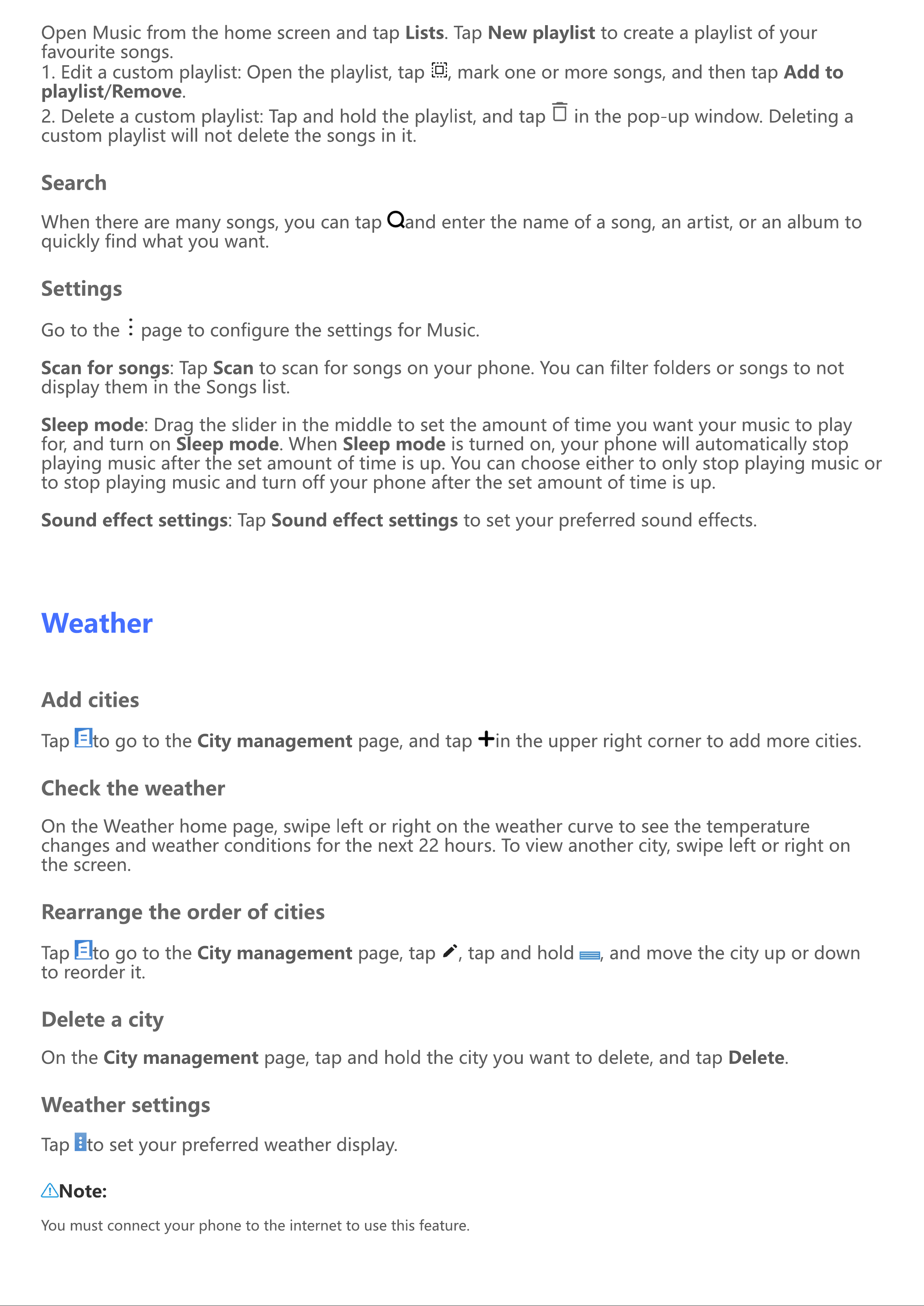 Open Music from the home screen and tap Lists. Tap New playlist to create a playlist of your favourite songs.
1. Edit a custom playlist: Open the playlist, tap , mark one or more songs, and then tap Add to playlist/Remove.
2. Delete a custom playlist: Tap and hold the playlist, and tap in the pop-up window. Deleting a custom playlist will not delete the songs in it.

Search

When there are many songs, you can tap and enter the name of a song, an artist, or an album to quickly find what you want.

Settings

Go to the page to configure the settings for Music.

Scan for songs: Tap Scan to scan for songs on your phone. You can filter folders or songs to not display them in the Songs list.

Sleep mode: Drag the slider in the middle to set the amount of time you want your music to play for, and turn on Sleep mode. When Sleep mode is turned on, your phone will automatically stop playing music after the set amount of time is up. You can choose either to only stop playing music or to stop playing music and turn off your phone after the set amount of time is up.

Sound effect settings: Tap Sound effect settings to set your preferred sound effects.

Weather

Add cities

Tap to go to the City management page, and tap in the upper right corner to add more cities.

Check the weather

On the Weather home page, swipe left or right on the weather curve to see the temperature changes and weather conditions for the next 22 hours. To view another city, swipe left or right on the screen.

Rearrange the order of cities

Tap to go to the City management page, tap , tap and hold , and move the city up or down to reorder it.

Delete a city

On the City management page, tap and hold the city you want to delete, and tap Delete.

Weather settings

Tap to set your preferred weather display.

Note:

You must connect your phone to the internet to use this feature.